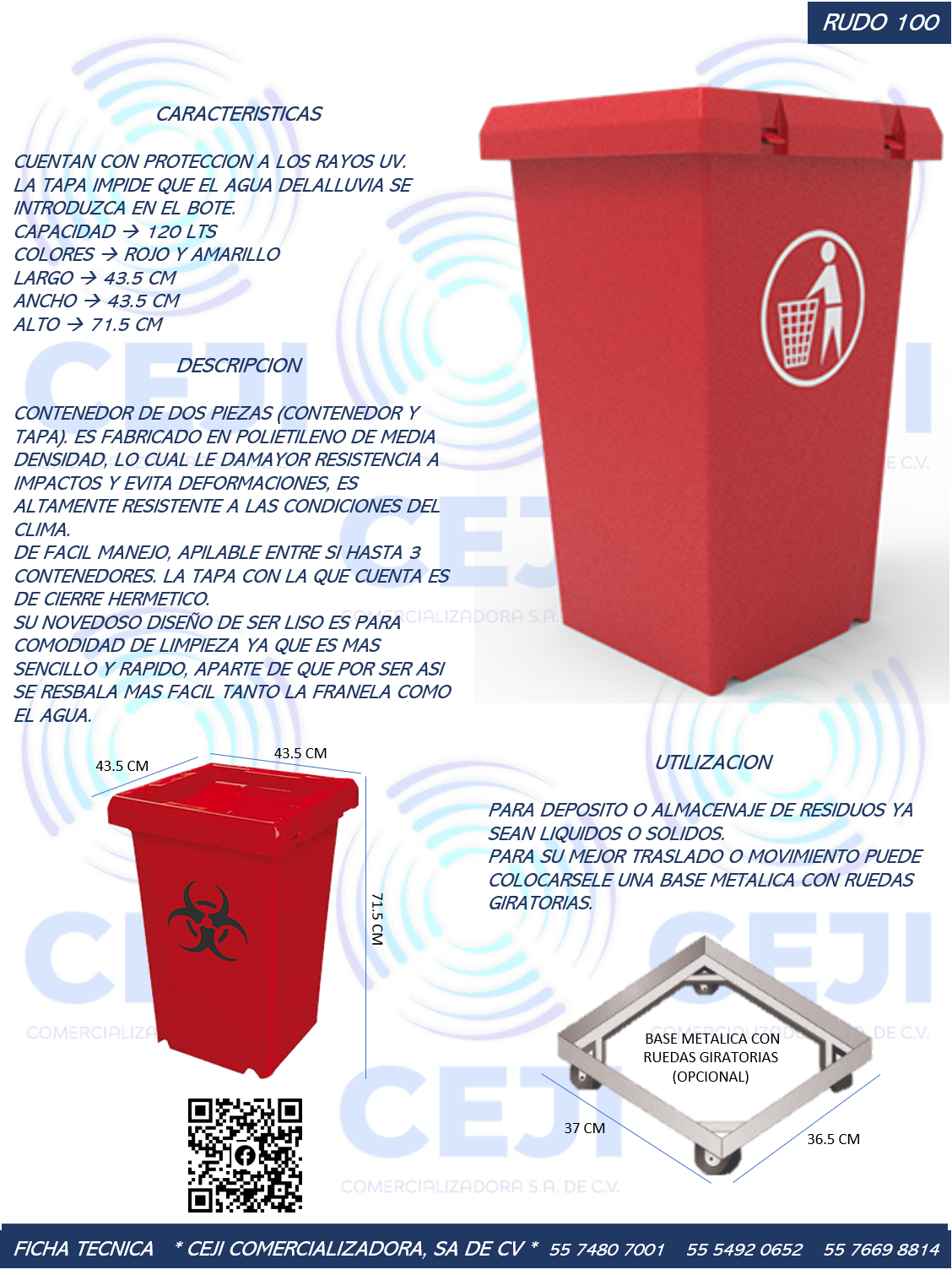 RUDO 100

CARACTERISTICAS

CUENTAN CON PROTECCION A LOS RAYOS UV.
LA TAPA IMPIDE QUE EL AGUA DELALLUVIA SE INTRODUZCA EN EL BOTE.
CAPACIDAD → 120 LTS
COLORES → ROJO Y AMARILLO
LARGO → 43.5 CM
ANCHO → 43.5 CM
ALTO → 71.5 CM

DESCRIPCION

CONTENEDOR DE DOS PIEZAS (CONTENEDOR Y TAPA). ES FABRICADO EN POLIETILENO DE MEDIA DENSIDAD, LO CUAL LE DAMAYOR RESISTENCIA A IMPACTOS Y EVITA DEFORMACIONES, ES ALTAMENTE RESISTENTE A LAS CONDICIONES DEL CLIMA.
DE FACIL MANEJO, APILABLE ENTRE SI HASTA 3 CONTENEDORES. LA TAPA CON LA QUE CUENTA ES DE CIERRE HERMETICO.
SU NOVEDOSO DISEÑO DE SER LISO ES PARA COMODIDAD DE LIMPIEZA YA QUE ES MAS SENCILLO Y RAPIDO, APARTE DE QUE POR SER ASI SE RESBALA MAS FACIL TANTO LA FRANELA COMO EL AGUA.

43.5 CM
43.5 CM
71.5 CM

UTILIZACION

PARA DEPOSITO O ALMACENAJE DE RESIDUOS YA SEAN LIQUIDOS O SOLIDOS.
PARA SU MEJOR TRASLADO O MOVIMIENTO PUEDE COLOCARSELE UNA BASE METALICA CON RUEDAS GIRATORIAS.

BASE METALICA CON RUEDAS GIRATORIAS (OPCIONAL)
37 CM
36.5 CM

CEJI
COMERCIALIZADORA S.A. DE C.V.

FICHA TECNICA * CEJI COMERCIALIZADORA, SA DE CV * 55 7480 7001 55 5492 0652 55 7669 8814